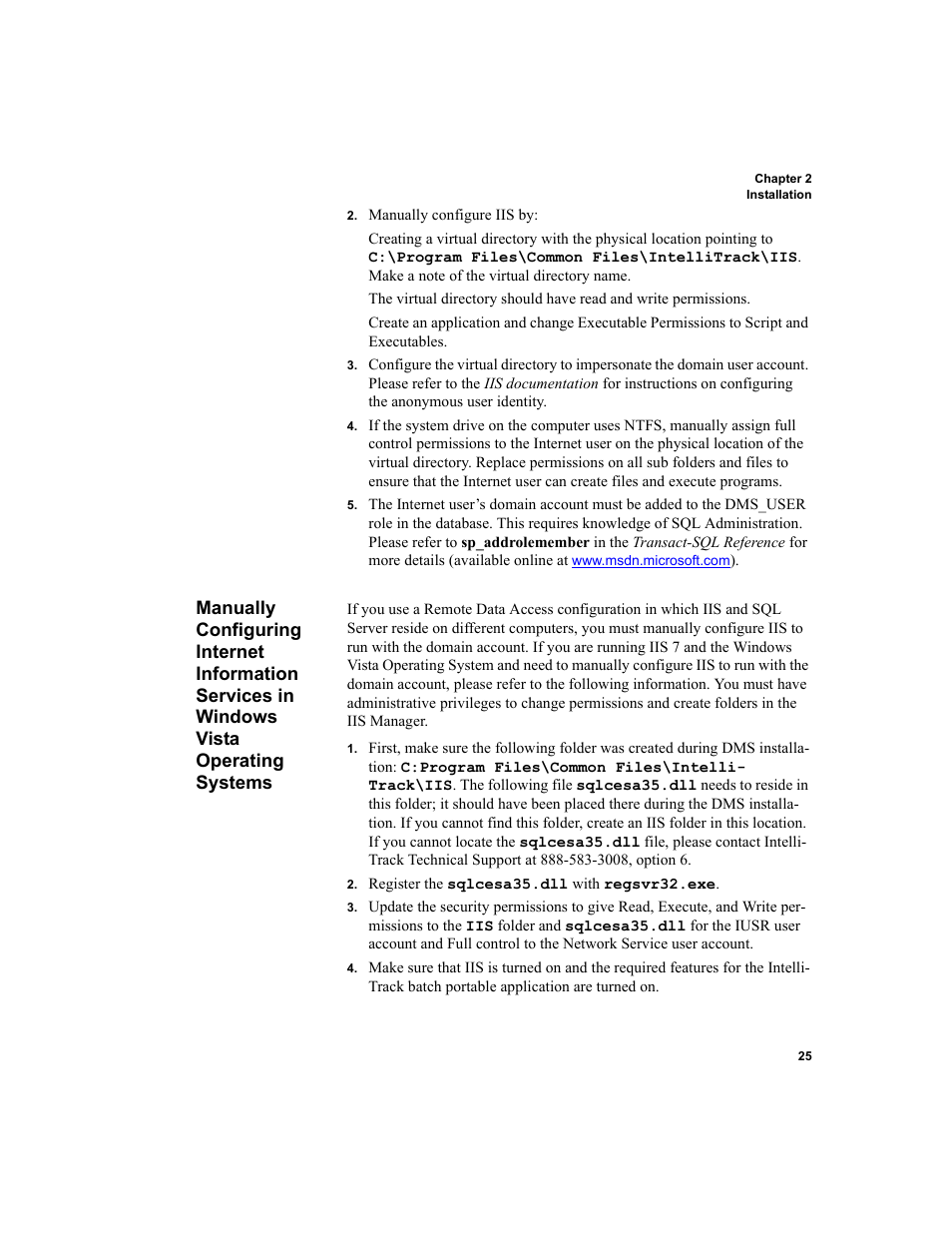 Chapter 2
Installation

2. Manually configure IIS by:

Creating a virtual directory with the physical location pointing to C:\Program Files\Common Files\IntelliTrack\IIS. Make a note of the virtual directory name.

The virtual directory should have read and write permissions.

Create an application and change Executable Permissions to Script and Executables.

3. Configure the virtual directory to impersonate the domain user account. Please refer to the IIS documentation for instructions on configuring the anonymous user identity.

4. If the system drive on the computer uses NTFS, manually assign full control permissions to the Internet user on the physical location of the virtual directory. Replace permissions on all sub folders and files to ensure that the Internet user can create files and execute programs.

5. The Internet user's domain account must be added to the DMS_USER role in the database. This requires knowledge of SQL Administration. Please refer to sp_addrolemember in the Transact-SQL Reference for more details (available online at www.msdn.microsoft.com).

Manually Configuring Internet Information Services in Windows Vista Operating Systems

If you use a Remote Data Access configuration in which IIS and SQL Server reside on different computers, you must manually configure IIS to run with the domain account. If you are running IIS 7 and the Windows Vista Operating System and need to manually configure IIS to run with the domain account, please refer to the following information. You must have administrative privileges to change permissions and create folders in the IIS Manager.

1. First, make sure the following folder was created during DMS installation: C:Program Files\Common Files\IntelliTrack\IIS. The following file sqlcesa35.dll needs to reside in this folder; it should have been placed there during the DMS installation. If you cannot find this folder, create an IIS folder in this location. If you cannot locate the sqlcesa35.dll file, please contact IntelliTrack Technical Support at 888-583-3008, option 6.

2. Register the sqlcesa35.dll with regsvr32.exe.

3. Update the security permissions to give Read, Execute, and Write permissions to the IIS folder and sqlcesa35.dll for the IUSR user account and Full control to the Network Service user account.

4. Make sure that IIS is turned on and the required features for the IntelliTrack batch portable application are turned on.

25